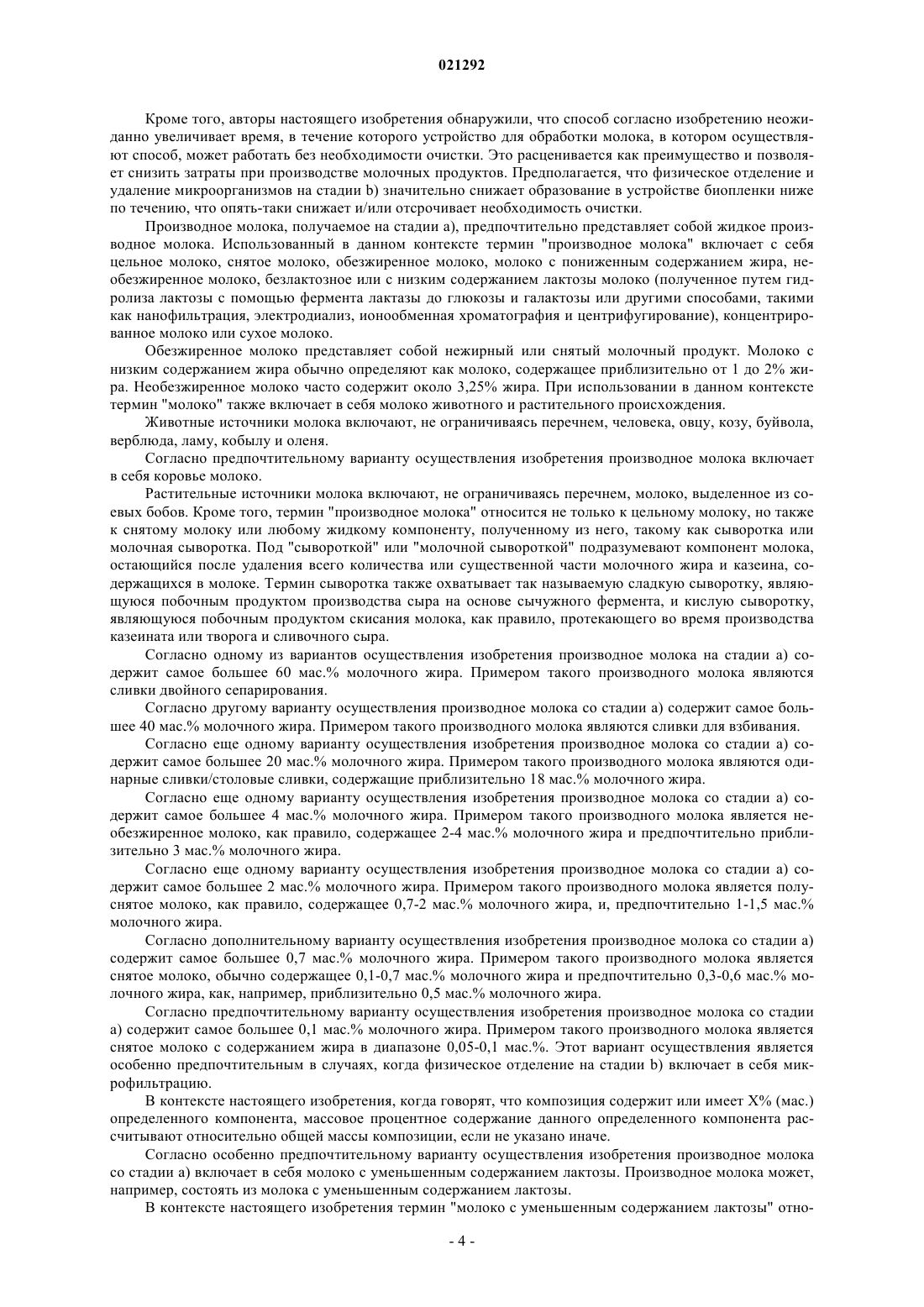 021292

Кроме того, авторы настоящего изобретения обнаружили, что способ согласно изобретению неожиданно увеличивает время, в течение которого устройство для обработки молока, в котором осуществляют способ, может работать без необходимости очистки. Это расценивается как преимущество и позволяет снизить затраты при производстве молочных продуктов. Предполагается, что физическое отделение и удаление микроорганизмов на стадии b) значительно снижает образование в устройстве биопленки ниже по течению, что опять-таки снижает и/или отсрочивает необходимость очистки.

Производное молока, получаемое на стадии а), предпочтительно представляет собой жидкое производное молока. Использованный в данном контексте термин "производное молока" включает с себя цельное молоко, снятое молоко, обезжиренное молоко, молоко с пониженным содержанием жира, необезжиренное молоко, безлактозное или с низким содержанием лактозы молоко (полученное путем гидролиза лактозы с помощью фермента лактазы до глюкозы и галактозы или другими способами, такими как нанофильтрация, электродиализ, ионообменная хроматография и центрифугирование), концентрированное молоко или сухое молоко.

Обезжиренное молоко представляет собой нежирный или снятый молочный продукт. Молоко с низким содержанием жира обычно определяют как молоко, содержащее приблизительно от 1 до 2% жира. Необезжиренное молоко часто содержит около 3,25% жира. При использовании в данном контексте термин "молоко" также включает в себя молоко животного и растительного происхождения.

Животные источники молока включают, не ограничиваясь перечнем, человека, овцу, козу, буйвола, верблюда, ламу, кобылу и оленя.

Согласно предпочтительному варианту осуществления изобретения производное молока включает в себя коровье молоко.

Растительные источники молока включают, не ограничиваясь перечнем, молоко, выделенное из соевых бобов. Кроме того, термин "производное молока" относится не только к цельному молоку, но также к снятому молоку или любому жидкому компоненту, полученному из него, такому как сыворотка или молочная сыворотка. Под "сывороткой" или "молочной сывороткой" подразумевают компонент молока, остающийся после удаления всего количества или существенной части молочного жира и казеина, содержащихся в молоке. Термин сыворотка также охватывает так называемую сладкую сыворотку, являющуюся побочным продуктом производства сыра на основе сычужного фермента, и кислую сыворотку, являющуюся побочным продуктом скисания молока, как правило, протекающего во время производства казеината или творога и сливочного сыра.

Согласно одному из вариантов осуществления изобретения производное молока на стадии а) содержит самое большее 60 мас.% молочного жира. Примером такого производного молока являются сливки двойного сепарирования.

Согласно другому варианту осуществления производное молока со стадии а) содержит самое большее 40 мас.% молочного жира. Примером такого производного молока являются сливки для взбивания.

Согласно еще одному варианту осуществления изобретения производное молока со стадии а) содержит самое большее 20 мас.% молочного жира. Примером такого производного молока являются одинарные сливки/столовые сливки, содержащие приблизительно 18 мас.% молочного жира.

Согласно еще одному варианту осуществления изобретения производное молока со стадии а) содержит самое большее 4 мас.% молочного жира. Примером такого производного молока является необезжиренное молоко, как правило, содержащее 2-4 мас.% молочного жира и предпочтительно приблизительно 3 мас.% молочного жира.

Согласно еще одному варианту осуществления изобретения производное молока со стадии а) содержит самое большее 2 мас.% молочного жира. Примером такого производного молока является полуснятое молоко, как правило, содержащее 0,7-2 мас.% молочного жира, и, предпочтительно 1-1,5 мас.% молочного жира.

Согласно дополнительному варианту осуществления изобретения производное молока со стадии а) содержит самое большее 0,7 мас.% молочного жира. Примером такого производного молока является снятое молоко, обычно содержащее 0,1-0,7 мас.% молочного жира и предпочтительно 0,3-0,6 мас.% молочного жира, как, например, приблизительно 0,5 мас.% молочного жира.

Согласно предпочтительному варианту осуществления изобретения производное молока со стадии а) содержит самое большее 0,1 мас.% молочного жира. Примером такого производного молока является снятое молоко с содержанием жира в диапазоне 0,05-0,1 мас.%. Этот вариант осуществления является особенно предпочтительным в случаях, когда физическое отделение на стадии b) включает в себя микрофильтрацию.

В контексте настоящего изобретения, когда говорят, что композиция содержит или имеет X% (мас.) определенного компонента, массовое процентное содержание данного определенного компонента рассчитывают относительно общей массы композиции, если не указано иначе.

Согласно особенно предпочтительному варианту осуществления изобретения производное молока со стадии а) включает в себя молоко с уменьшенным содержанием лактозы. Производное молока может, например, состоять из молока с уменьшенным содержанием лактозы.

В контексте настоящего изобретения термин "молоко с уменьшенным содержанием лактозы" отно-

- 4 -